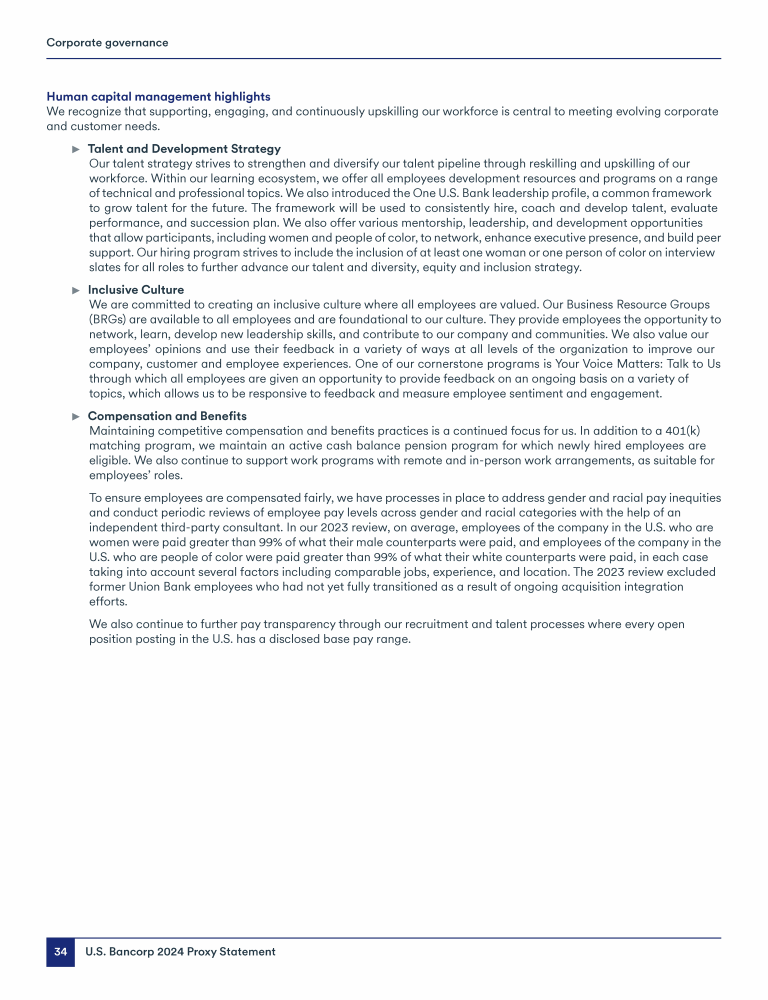 Corporate governance

Human capital management highlights
We recognize that supporting, engaging, and continuously upskilling our workforce is central to meeting evolving corporate and customer needs.

► Talent and Development Strategy
Our talent strategy strives to strengthen and diversify our talent pipeline through reskilling and upskilling of our workforce. Within our learning ecosystem, we offer all employees development resources and programs on a range of technical and professional topics. We also introduced the One U.S. Bank leadership profile, a common framework to grow talent for the future. The framework will be used to consistently hire, coach and develop talent, evaluate performance, and succession plan. We also offer various mentorship, leadership, and development opportunities that allow participants, including women and people of color, to network, enhance executive presence, and build peer support. Our hiring program strives to include the inclusion of at least one woman or one person of color on interview slates for all roles to further advance our talent and diversity, equity and inclusion strategy.

► Inclusive Culture
We are committed to creating an inclusive culture where all employees are valued. Our Business Resource Groups (BRGs) are available to all employees and are foundational to our culture. They provide employees the opportunity to network, learn, develop new leadership skills, and contribute to our company and communities. We also value our employees' opinions and use their feedback in a variety of ways at all levels of the organization to improve our company, customer and employee experiences. One of our cornerstone programs is Your Voice Matters: Talk to Us through which all employees are given an opportunity to provide feedback on an ongoing basis on a variety of topics, which allows us to be responsive to feedback and measure employee sentiment and engagement.

► Compensation and Benefits
Maintaining competitive compensation and benefits practices is a continued focus for us. In addition to a 401(k) matching program, we maintain an active cash balance pension program for which newly hired employees are eligible. We also continue to support work programs with remote and in-person work arrangements, as suitable for employees' roles.

To ensure employees are compensated fairly, we have processes in place to address gender and racial pay inequities and conduct periodic reviews of employee pay levels across gender and racial categories with the help of an independent third-party consultant. In our 2023 review, on average, employees of the company in the U.S. who are women were paid greater than 99% of what their male counterparts were paid, and employees of the company in the U.S. who are people of color were paid greater than 99% of what their white counterparts were paid, in each case taking into account several factors including comparable jobs, experience, and location. The 2023 review excluded former Union Bank employees who had not yet fully transitioned as a result of ongoing acquisition integration efforts.

We also continue to further pay transparency through our recruitment and talent processes where every open position posting in the U.S. has a disclosed base pay range.

34 U.S. Bancorp 2024 Proxy Statement